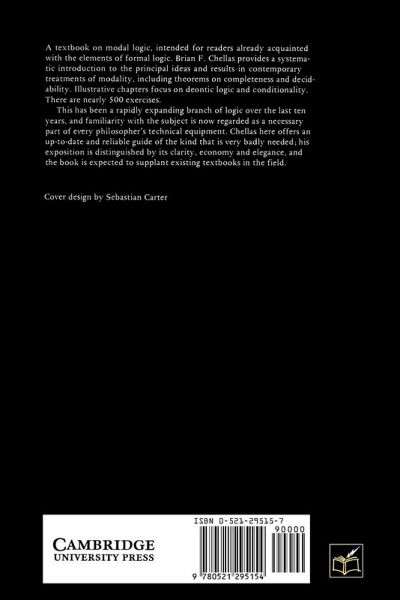 A textbook on modal logic, intended for readers already acquainted with the elements of formal logic. Brian F. Chellas provides a systematic introduction to the principal ideas and results in contemporary treatments of modality, including theorems on completeness and decidability. Illustrative chapters focus on deontic logic and conditionality. There are nearly 500 exercises.

This has been a rapidly expanding branch of logic over the last ten years, and familiarity with the subject is now regarded as a necessary part of every philosopher's technical equipment. Chellas here offers an up-to-date and reliable guide of the kind that is very badly needed; his exposition is distinguished by its clarity, economy and elegance, and the book is expected to supplant existing textbooks in the field.

Cover design by Sebastian Carter

CAMBRIDGE
UNIVERSITY PRESS

ISBN 0-521-29515-7

90000

9 780521 295154